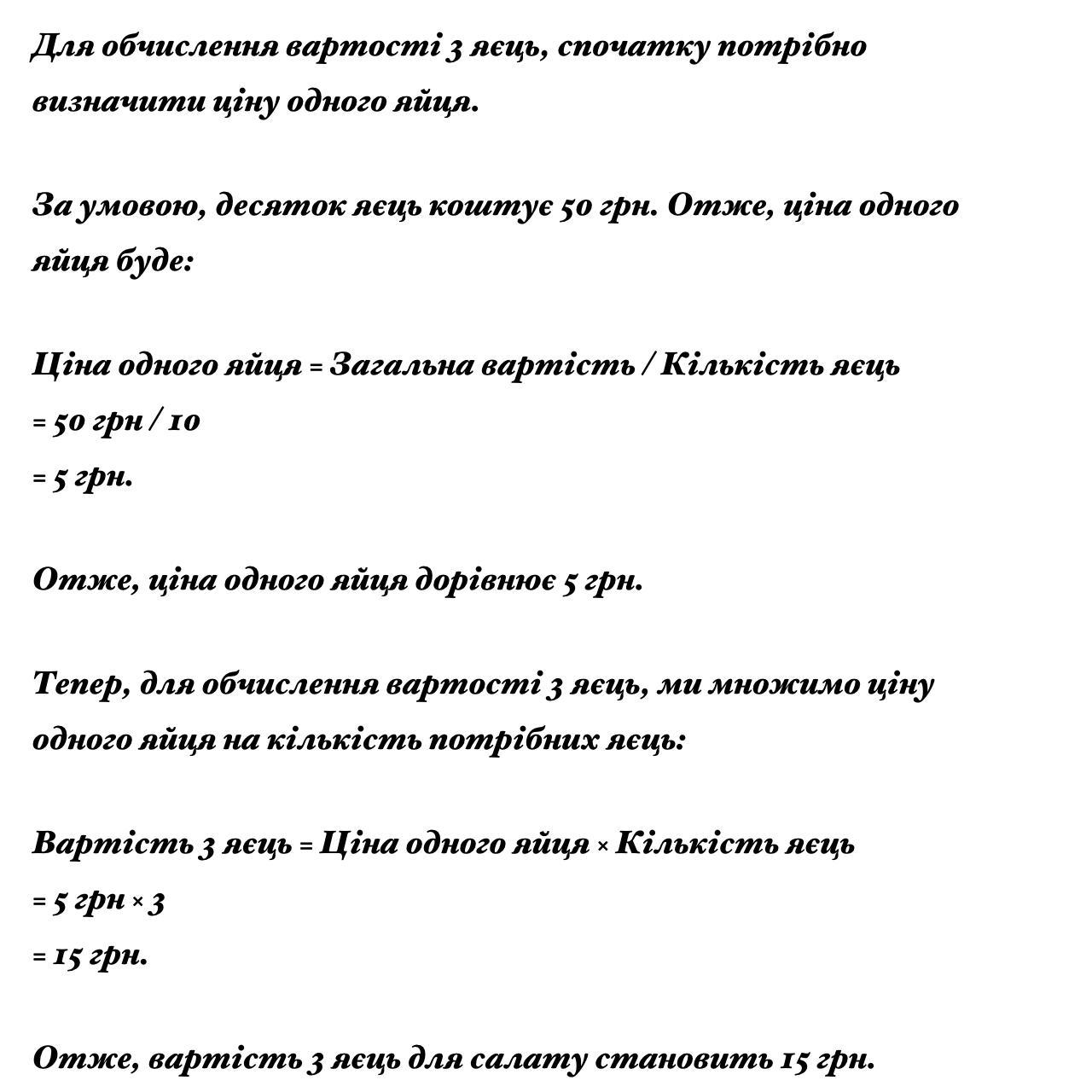 Для обчислення вартості 3 яєць, спочатку потрібно визначити ціну одного яйця.

За умовою, десяток яєць коштує 50 грн. Отже, ціна одного яйця буде:

Ціна одного яйця = Загальна вартість / Кількість яєць
= 50 грн / 10
= 5 грн.

Отже, ціна одного яйця дорівнює 5 грн.

Тепер, для обчислення вартості 3 яєць, ми множимо ціну одного яйця на кількість потрібних яєць:

Вартість 3 яєць = Ціна одного яйця × Кількість яєць
= 5 грн × 3
= 15 грн.

Отже, вартість 3 яєць для салату становить 15 грн.